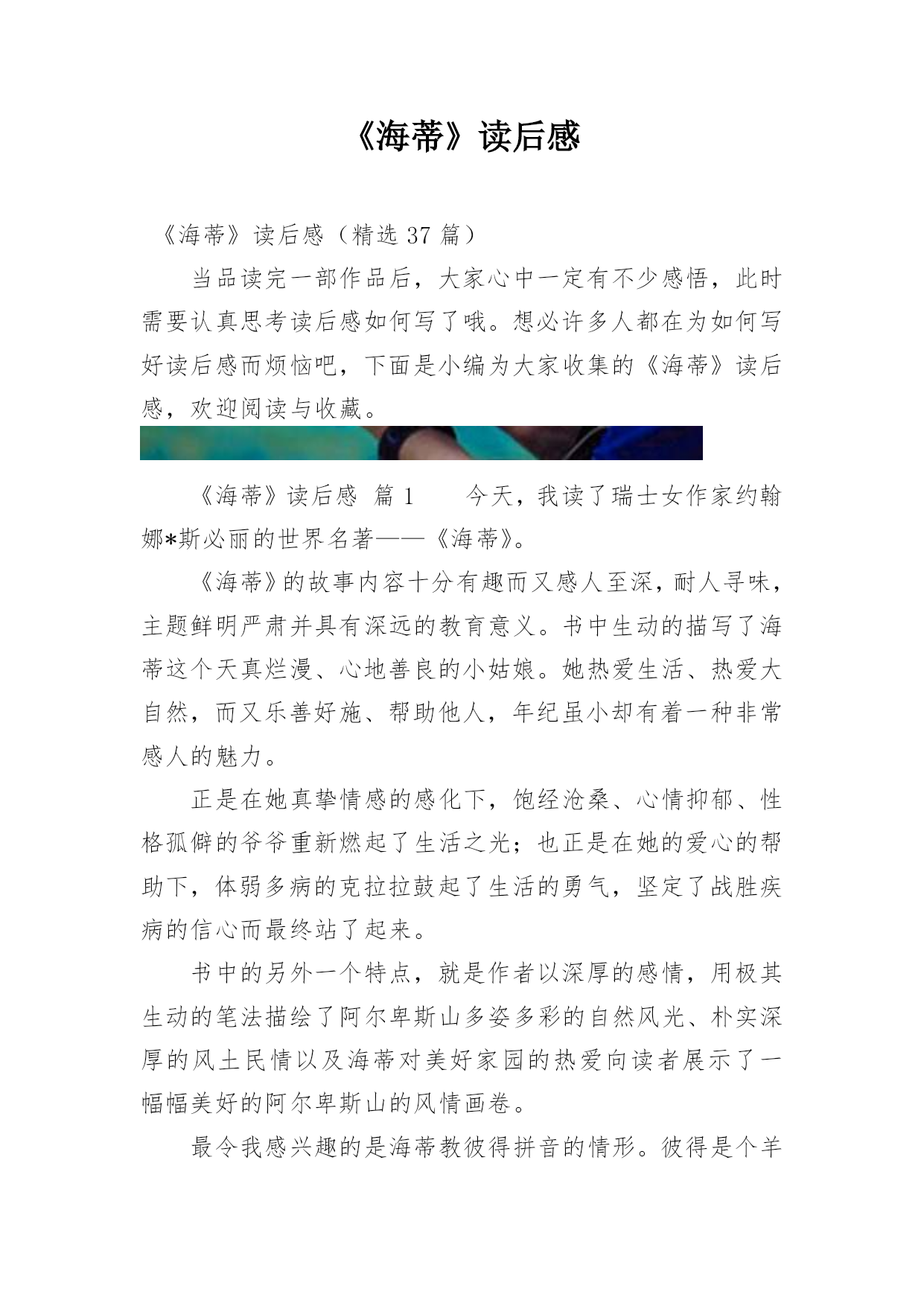 《海蒂》读后感

《海蒂》读后感（精选 37 篇）

当品读完一部作品后，大家心中一定有不少感悟，此时需要认真思考读后感如何写了哦。想必许多人都在为如何写好读后感而烦恼吧，下面是小编为大家收集的《海蒂》读后感，欢迎阅读与收藏。

《海蒂》读后感 篇 1　　今天，我读了瑞士女作家约翰娜*斯必丽的世界名著——《海蒂》。

《海蒂》的故事内容十分有趣而又感人至深，耐人寻味，主题鲜明严肃并具有深远的教育意义。书中生动的描写了海蒂这个天真烂漫、心地善良的小姑娘。她热爱生活、热爱大自然，而又乐善好施、帮助他人，年纪虽小却有着一种非常感人的魅力。

正是在她真挚情感的感化下，饱经沧桑、心情抑郁、性格孤僻的爷爷重新燃起了生活之光；也正是在她的爱心的帮助下，体弱多病的克拉拉鼓起了生活的勇气，坚定了战胜疾病的信心而最终站了起来。

书中的另外一个特点，就是作者以深厚的感情，用极其生动的笔法描绘了阿尔卑斯山多姿多彩的自然风光、朴实深厚的风土民情以及海蒂对美好家园的热爱向读者展示了一幅幅美好的阿尔卑斯山的风情画卷。

最令我感兴趣的是海蒂教彼得拼音的情形。彼得是个羊